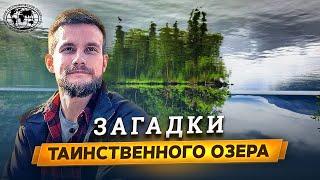 ЗАГАДКИ
ТАИНСТВЕННОГО ОЗЕРА